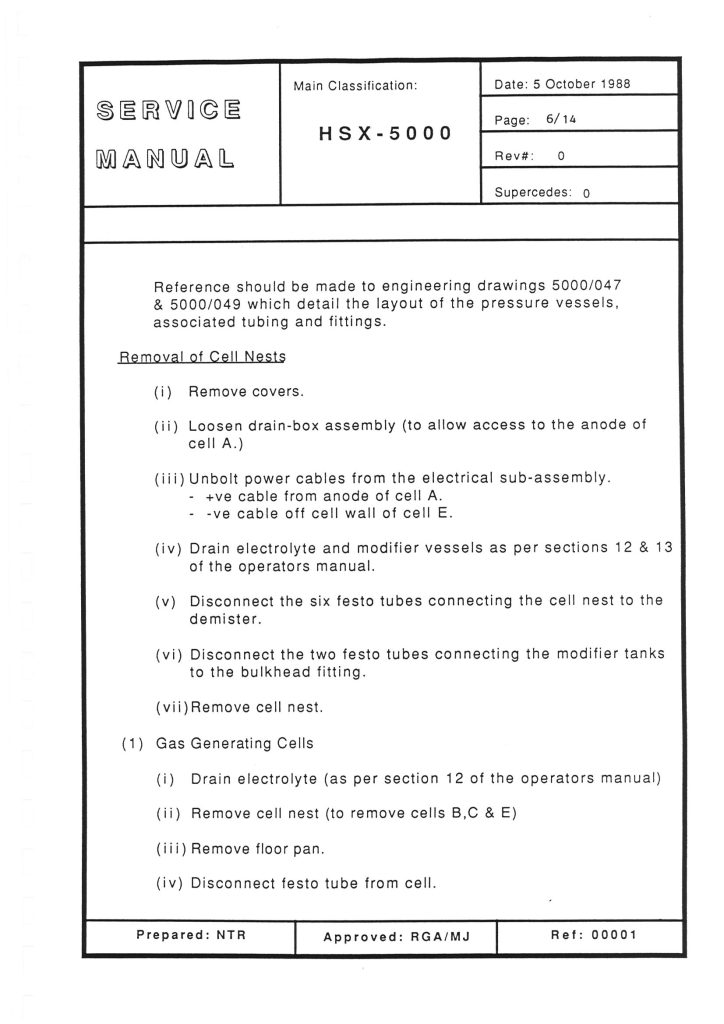 SERVICE MANUAL

Main Classification:

HSX-5000

Date: 5 October 1988

Page: 6/14

Rev#: 0

Supercedes: 0

Reference should be made to engineering drawings 5000/047 & 5000/049 which detail the layout of the pressure vessels, associated tubing and fittings.

Removal of Cell Nests

(i) Remove covers.

(ii) Loosen drain-box assembly (to allow access to the anode of cell A.)

(iii) Unbolt power cables from the electrical sub-assembly.
- +ve cable from anode of cell A.
- -ve cable off cell wall of cell E.

(iv) Drain electrolyte and modifier vessels as per sections 12 & 13 of the operators manual.

(v) Disconnect the six festo tubes connecting the cell nest to the demister.

(vi) Disconnect the two festo tubes connecting the modifier tanks to the bulkhead fitting.

(vii) Remove cell nest.

(1) Gas Generating Cells

(i) Drain electrolyte (as per section 12 of the operators manual)

(ii) Remove cell nest (to remove cells B,C & E)

(iii) Remove floor pan.

(iv) Disconnect festo tube from cell.

Prepared: NTR

Approved: RGA/MJ

Ref: 00001